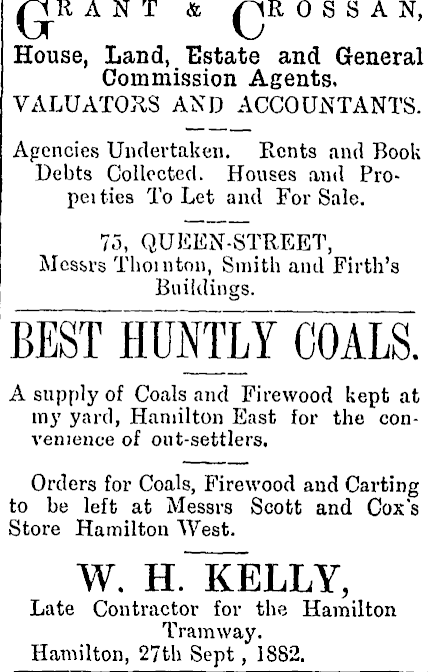 GRANT & CROSSAN,
House, Land, Estate and General Commission Agents.
VALUATORS AND ACCOUNTANTS.

Agencies Undertaken. Rents and Book Debts Collected. Houses and Properties To Let and For Sale.

75, QUEEN-STREET,
Messrs Thornton, Smith and Firth's Buildings.

BEST HUNTLY COALS.

A supply of Coals and Firewood kept at my yard, Hamilton East for the convenience of out-settlers.

Orders for Coals, Firewood and Carting to be left at Messrs Scott and Cox's Store Hamilton West.

W. H. KELLY,
Late Contractor for the Hamilton Tramway.
Hamilton, 27th Sept, 1882.